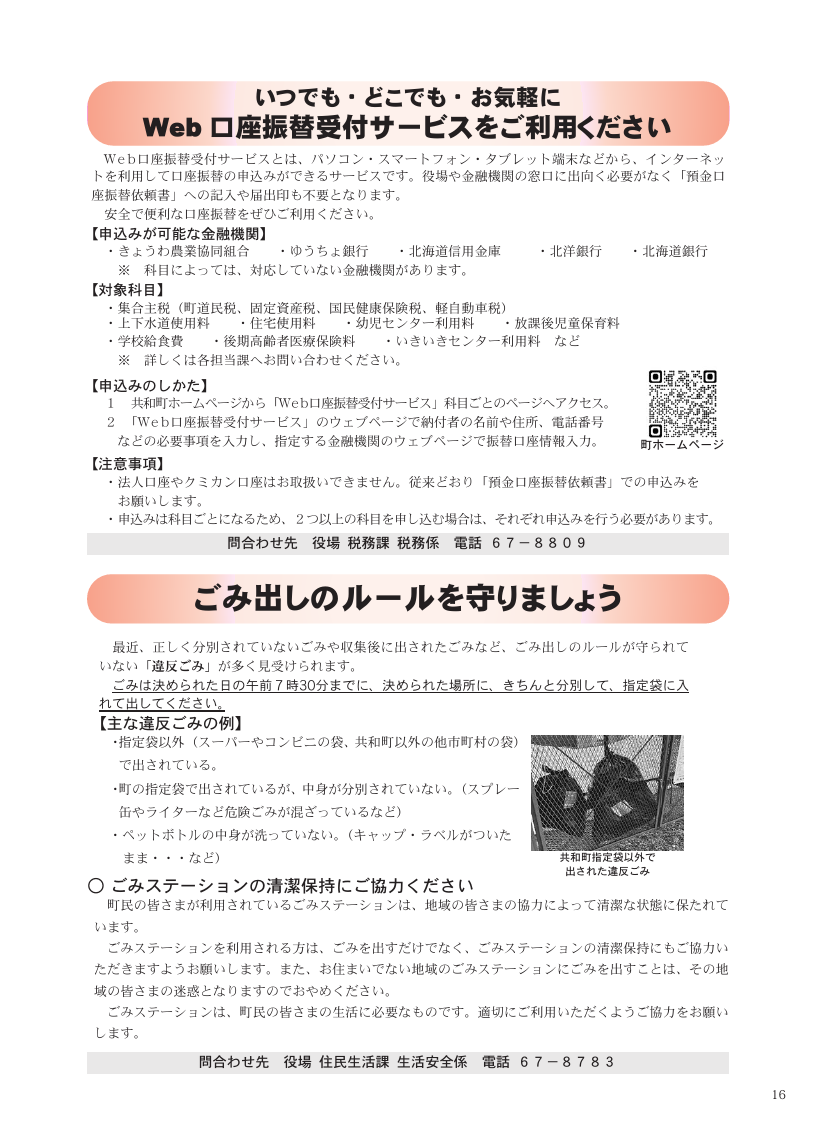 いつでも・どこでも・お気軽に
Web 口座振替受付サービスをご利用ください

Web口座振替受付サービスとは、パソコン・スマートフォン・タブレット端末などから、インターネットを利用して口座振替の申込みができるサービスです。役場や金融機関の窓口に出向く必要がなく「預金口座振替依頼書」への記入や届出印も不要となります。

安全で便利な口座振替をぜひご利用ください。

【申込みが可能な金融機関】
・きょうわ農業協同組合　・ゆうちょ銀行　・北海道信用金庫　・北洋銀行　・北海道銀行
※ 科目によっては、対応していない金融機関があります。

【対象科目】
・集合主税（町道民税、固定資産税、国民健康保険税、軽自動車税）
・上下水道使用料　・住宅使用料　・幼児センター利用料　・放課後児童保育料
・学校給食費　・後期高齢者医療保険料　・いきいきセンター利用料　など
※ 詳しくは各担当課へお問い合わせください。

【申込みのしかた】
1　共和町ホームページから「Web口座振替受付サービス」科目ごとのページへアクセス。
2　「Web口座振替受付サービス」のウェブページで納付者の名前や住所、電話番号などの必要事項を入力し、指定する金融機関のウェブページで振替口座情報入力。

町ホームページ

【注意事項】
・法人口座やクミカン口座はお取扱いできません。従来どおり「預金口座振替依頼書」での申込みをお願いします。
・申込みは科目ごとになるため、２つ以上の科目を申し込む場合は、それぞれ申込みを行う必要があります。

問合わせ先　役場 税務課 税務係　電話 67－8809

ごみ出しのルールを守りましょう

最近、正しく分別されていないごみや収集後に出されたごみなど、ごみ出しのルールが守られていない「違反ごみ」が多く見受けられます。

ごみは決められた日の午前7時30分までに、決められた場所に、きちんと分別して、指定袋に入れて出してください。

【主な違反ごみの例】
・指定袋以外（スーパーやコンビニの袋、共和町以外の他市町村の袋）で出されている。
・町の指定袋で出されているが、中身が分別されていない。（スプレー缶やライターなど危険ごみが混ざっているなど）
・ペットボトルの中身が洗っていない。（キャップ・ラベルがついたまま・・・など）

共和町指定袋以外で出された違反ごみ

○ ごみステーションの清潔保持にご協力ください
町民の皆さまが利用されているごみステーションは、地域の皆さまの協力によって清潔な状態に保たれています。

ごみステーションを利用される方は、ごみを出すだけでなく、ごみステーションの清潔保持にもご協力いただきますようお願いします。また、お住まいでない地域のごみステーションにごみを出すことは、その地域の皆さまの迷惑となりますのでおやめください。

ごみステーションは、町民の皆さまの生活に必要なものです。適切にご利用いただくようご協力をお願いします。

問合わせ先　役場 住民生活課 生活安全係　電話 67－8783

16